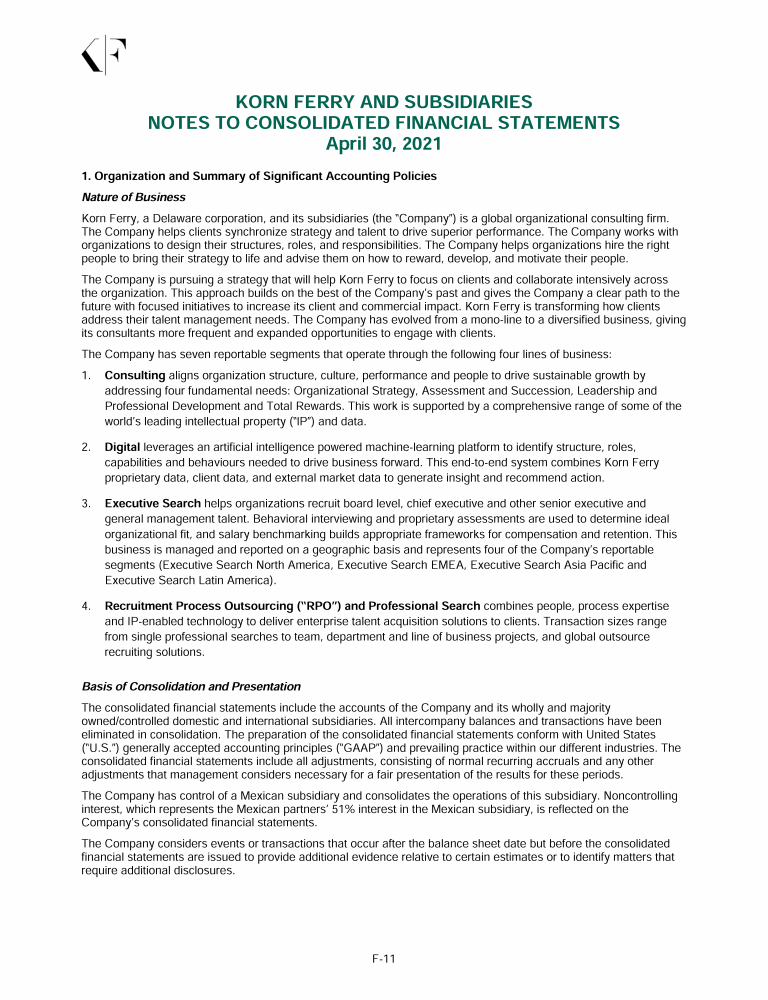 KORN FERRY AND SUBSIDIARIES
NOTES TO CONSOLIDATED FINANCIAL STATEMENTS
April 30, 2021

1. Organization and Summary of Significant Accounting Policies

Nature of Business

Korn Ferry, a Delaware corporation, and its subsidiaries (the "Company") is a global organizational consulting firm. The Company helps clients synchronize strategy and talent to drive superior performance. The Company works with organizations to design their structures, roles, and responsibilities. The Company helps organizations hire the right people to bring their strategy to life and advise them on how to reward, develop, and motivate their people.

The Company is pursuing a strategy that will help Korn Ferry to focus on clients and collaborate intensively across the organization. This approach builds on the best of the Company's past and gives the Company a clear path to the future with focused initiatives to increase its client and commercial impact. Korn Ferry is transforming how clients address their talent management needs. The Company has evolved from a mono-line to a diversified business, giving its consultants more frequent and expanded opportunities to engage with clients.

The Company has seven reportable segments that operate through the following four lines of business:

1. Consulting aligns organization structure, culture, performance and people to drive sustainable growth by addressing four fundamental needs: Organizational Strategy, Assessment and Succession, Leadership and Professional Development and Total Rewards. This work is supported by a comprehensive range of some of the world's leading intellectual property ("IP") and data.

2. Digital leverages an artificial intelligence powered machine-learning platform to identify structure, roles, capabilities and behaviours needed to drive business forward. This end-to-end system combines Korn Ferry proprietary data, client data, and external market data to generate insight and recommend action.

3. Executive Search helps organizations recruit board level, chief executive and other senior executive and general management talent. Behavioral interviewing and proprietary assessments are used to determine ideal organizational fit, and salary benchmarking builds appropriate frameworks for compensation and retention. This business is managed and reported on a geographic basis and represents four of the Company's reportable segments (Executive Search North America, Executive Search EMEA, Executive Search Asia Pacific and Executive Search Latin America).

4. Recruitment Process Outsourcing ("RPO") and Professional Search combines people, process expertise and IP-enabled technology to deliver enterprise talent acquisition solutions to clients. Transaction sizes range from single professional searches to team, department and line of business projects, and global outsource recruiting solutions.

Basis of Consolidation and Presentation

The consolidated financial statements include the accounts of the Company and its wholly and majority owned/controlled domestic and international subsidiaries. All intercompany balances and transactions have been eliminated in consolidation. The preparation of the consolidated financial statements conform with United States ("U.S.") generally accepted accounting principles ("GAAP") and prevailing practice within our different industries. The consolidated financial statements include all adjustments, consisting of normal recurring accruals and any other adjustments that management considers necessary for a fair presentation of the results for these periods.

The Company has control of a Mexican subsidiary and consolidates the operations of this subsidiary. Noncontrolling interest, which represents the Mexican partners' 51% interest in the Mexican subsidiary, is reflected on the Company's consolidated financial statements.

The Company considers events or transactions that occur after the balance sheet date but before the consolidated financial statements are issued to provide additional evidence relative to certain estimates or to identify matters that require additional disclosures.

F-11